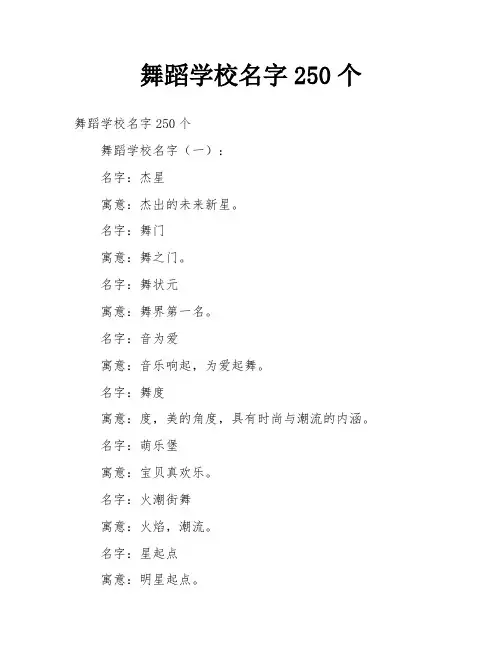 舞蹈学校名字 250 个

舞蹈学校名字 250 个

舞蹈学校名字（一）：

名字：杰星

寓意：杰出的未来新星。

名字：舞门

寓意：舞之门。

名字：舞状元

寓意：舞界第一名。

名字：音为爱

寓意：音乐响起，为爱起舞。

名字：舞度

寓意：度，美的角度，具有时尚与潮流的内涵。

名字：萌乐堡

寓意：宝贝真欢乐。

名字：火潮街舞

寓意：火焰，潮流。

名字：星起点

寓意：明星起点。